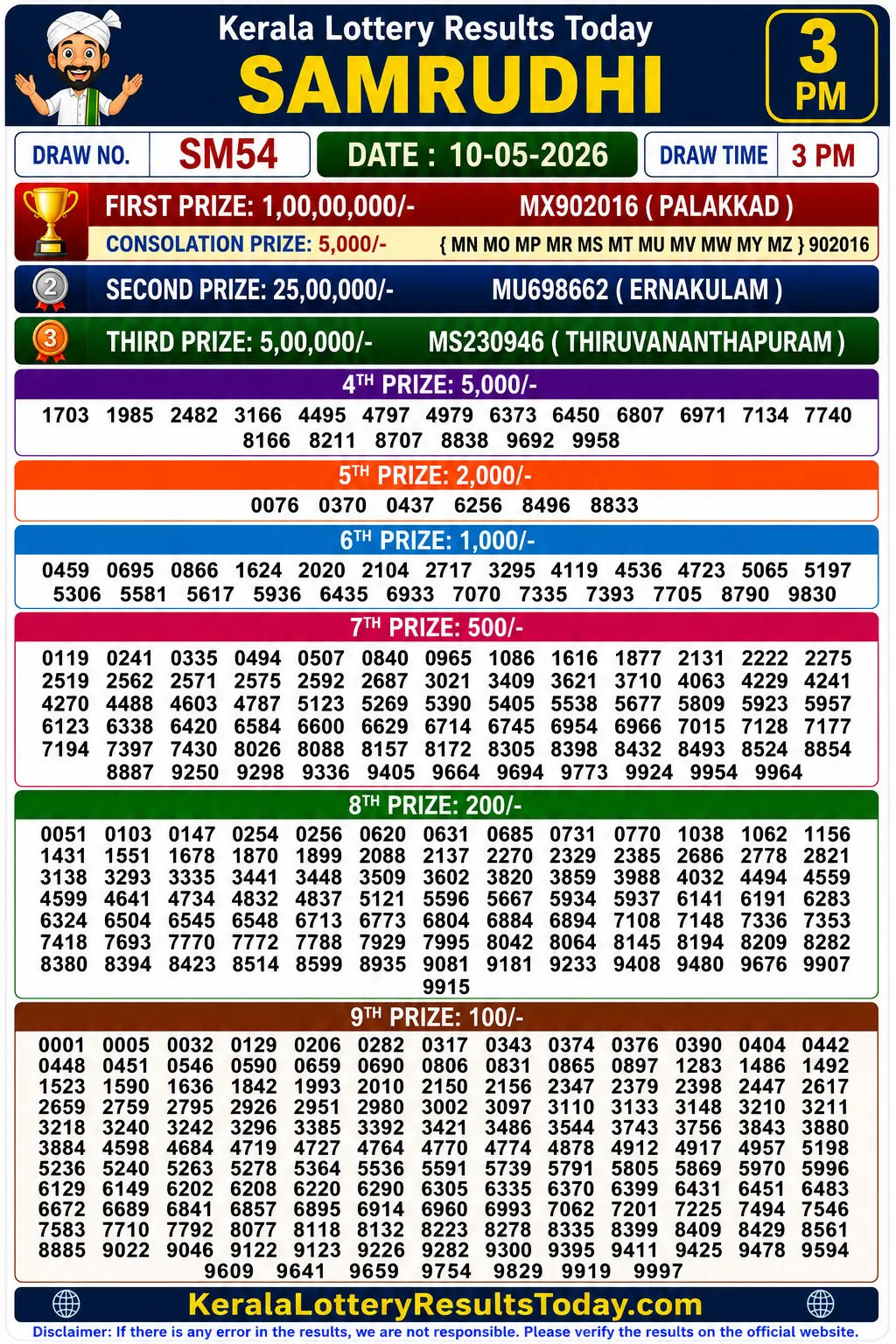 Kerala Lottery Results Today
SAMRUDHI
3 PM

DRAW NO. SM54
DATE : 10-05-2026
DRAW TIME 3 PM

FIRST PRIZE: 1,00,00,000/- MX902016 ( PALAKKAD )
CONSOLATION PRIZE: 5,000/- { MN MO MP MR MS MT MU MV MW MY MZ } 902016

2 SECOND PRIZE: 25,00,000/- MU698662 ( ERNAKULAM )

3 THIRD PRIZE: 5,00,000/- MS230946 ( THIRUVANANTHAPURAM )

4TH PRIZE: 5,000/-
1703 1985 2482 3166 4495 4797 4979 6373 6450 6807 6971 7134 7740 8166 8211 8707 8838 9692 9958

5TH PRIZE: 2,000/-
0076 0370 0437 6256 8496 8833

6TH PRIZE: 1,000/-
0459 0695 0866 1624 2020 2104 2717 3295 4119 4536 4723 5065 5197 5306 5581 5617 5936 6435 6933 7070 7335 7393 7705 8790 9830

7TH PRIZE: 500/-
0119 0241 0335 0494 0507 0840 0965 1086 1616 1877 2131 2222 2275 2519 2562 2571 2575 2592 2687 3021 3409 3621 3710 4063 4229 4241 4270 4488 4603 4787 5123 5269 5390 5405 5538 5677 5809 5923 5957 6123 6338 6420 6584 6600 6629 6714 6745 6954 6966 7015 7128 7177 7194 7397 7430 8026 8088 8157 8172 8305 8398 8432 8493 8524 8854 8887 9250 9298 9336 9405 9664 9694 9773 9924 9954 9964

8TH PRIZE: 200/-
0051 0103 0147 0254 0256 0620 0631 0685 0731 0770 1038 1062 1156 1431 1551 1678 1870 1899 2088 2137 2270 2329 2385 2686 2778 2821 3138 3293 3335 3441 3448 3509 3602 3820 3859 3988 4032 4494 4559 4599 4641 4734 4832 4837 5121 5596 5667 5934 5937 6141 6191 6283 6324 6504 6545 6548 6713 6773 6804 6884 6894 7108 7148 7336 7353 7418 7693 7770 7772 7788 7929 7995 8042 8064 8145 8194 8209 8282 8380 8394 8423 8514 8599 8935 9081 9181 9233 9408 9480 9676 9907 9915

9TH PRIZE: 100/-
0001 0005 0032 0129 0206 0282 0317 0343 0374 0376 0390 0404 0442 0448 0451 0546 0590 0659 0690 0806 0831 0865 0897 1283 1486 1492 1523 1590 1636 1842 1993 2010 2150 2156 2347 2379 2398 2447 2617 2659 2759 2795 2926 2951 2980 3002 3097 3110 3133 3148 3210 3211 3218 3240 3242 3296 3385 3392 3421 3486 3544 3743 3756 3843 3880 3884 4598 4684 4719 4727 4764 4770 4774 4878 4912 4917 4957 5198 5236 5240 5263 5278 5364 5536 5591 5739 5791 5805 5869 5970 5996 6129 6149 6202 6208 6220 6290 6305 6335 6370 6399 6431 6451 6483 6672 6689 6841 6857 6895 6914 6960 6993 7062 7201 7225 7494 7546 7583 7710 7792 8077 8118 8132 8223 8278 8335 8399 8409 8429 8561 8885 9022 9046 9122 9123 9226 9282 9300 9395 9411 9425 9478 9594 9609 9641 9659 9754 9829 9919 9997

KeralaLotteryResultsToday.com
Disclaimer: If there is any error in the results, we are not responsible. Please verify the results on the official website.